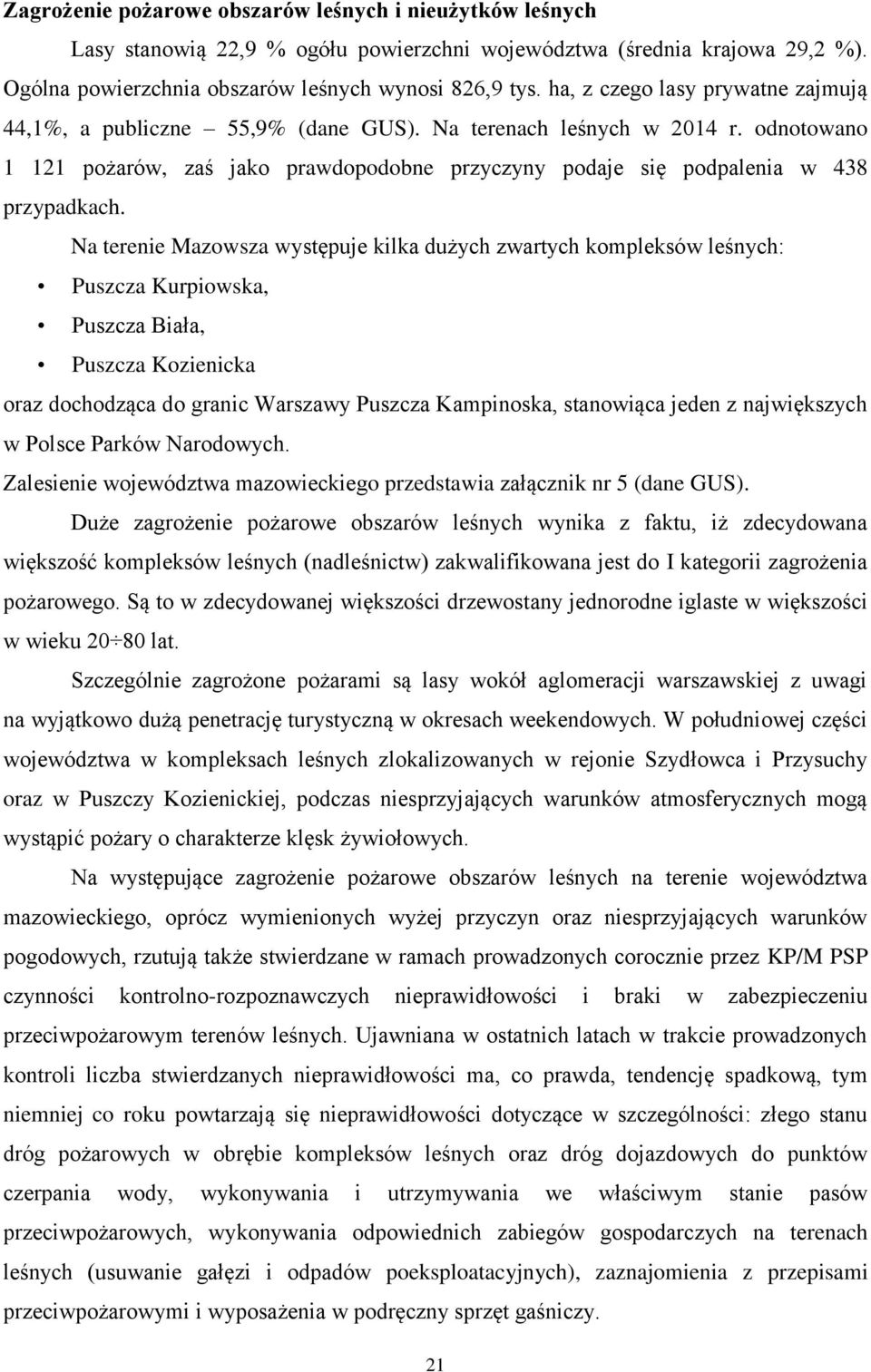 Zagrożenie pożarowe obszarów leśnych i nieużytków leśnych

Lasy stanowią 22,9 % ogółu powierzchni województwa (średnia krajowa 29,2 %). Ogólna powierzchnia obszarów leśnych wynosi 826,9 tys. ha, z czego lasy prywatne zajmują 44,1%, a publiczne – 55,9% (dane GUS). Na terenach leśnych w 2014 r. odnotowano 1 121 pożarów, zaś jako prawdopodobne przyczyny podaje się podpalenia w 438 przypadkach.

Na terenie Mazowsza występuje kilka dużych zwartych kompleksów leśnych:

• Puszcza Kurpiowska,
• Puszcza Biała,
• Puszcza Kozienicka

oraz dochodząca do granic Warszawy Puszcza Kampinoska, stanowiąca jeden z największych w Polsce Parków Narodowych.

Zalesienie województwa mazowieckiego przedstawia załącznik nr 5 (dane GUS).

Duże zagrożenie pożarowe obszarów leśnych wynika z faktu, iż zdecydowana większość kompleksów leśnych (nadleśnictw) zakwalifikowana jest do I kategorii zagrożenia pożarowego. Są to w zdecydowanej większości drzewostany jednorodne iglaste w większości w wieku 20÷80 lat.

Szczególnie zagrożone pożarami są lasy wokół aglomeracji warszawskiej z uwagi na wyjątkowo dużą penetrację turystyczną w okresach weekendowych. W południowej części województwa w kompleksach leśnych zlokalizowanych w rejonie Szydłowca i Przysuchy oraz w Puszczy Kozienickiej, podczas niesprzyjających warunków atmosferycznych mogą wystąpić pożary o charakterze klęsk żywiołowych.

Na występujące zagrożenie pożarowe obszarów leśnych na terenie województwa mazowieckiego, oprócz wymienionych wyżej przyczyn oraz niesprzyjających warunków pogodowych, rzutują także stwierdzane w ramach prowadzonych corocznie przez KP/M PSP czynności kontrolno-rozpoznawczych nieprawidłowości i braki w zabezpieczeniu przeciwpożarowym terenów leśnych. Ujawniana w ostatnich latach w trakcie prowadzonych kontroli liczba stwierdzanych nieprawidłowości ma, co prawda, tendencję spadkową, tym niemniej co roku powtarzają się nieprawidłowości dotyczące w szczególności: złego stanu dróg pożarowych w obrębie kompleksów leśnych oraz dróg dojazdowych do punktów czerpania wody, wykonywania i utrzymywania we właściwym stanie pasów przeciwpożarowych, wykonywania odpowiednich zabiegów gospodarczych na terenach leśnych (usuwanie gałęzi i odpadów poeksploatacyjnych), zaznajomienia z przepisami przeciwpożarowymi i wyposażenia w podręczny sprzęt gaśniczy.

21